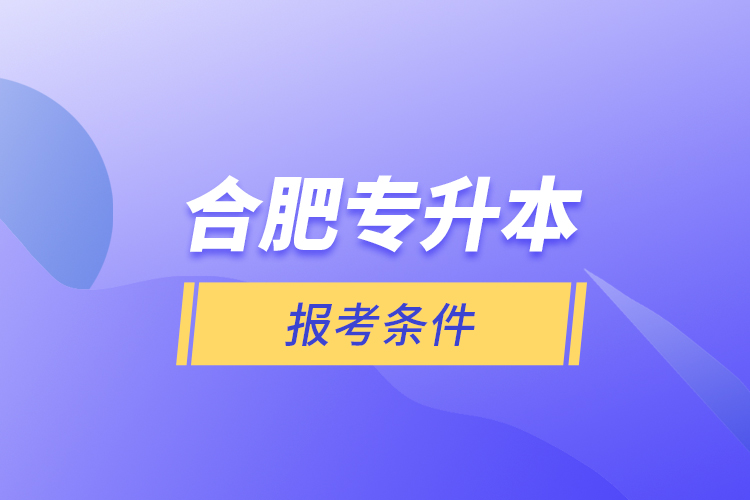 合肥专升本

报考条件